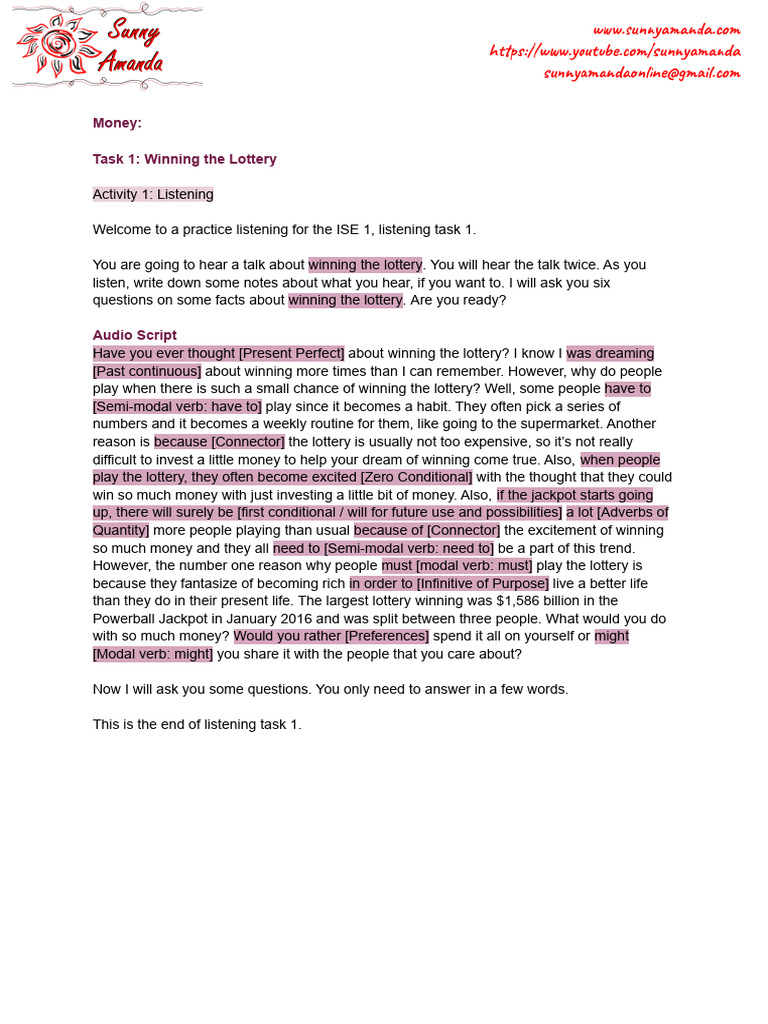 Sunny Amanda

www.sunnyamanda.com
https://www.youtube.com/sunnyamanda
sunnyamandaonline@gmail.com

Money:

Task 1: Winning the Lottery

Activity 1: Listening

Welcome to a practice listening for the ISE 1, listening task 1.

You are going to hear a talk about winning the lottery. You will hear the talk twice. As you listen, write down some notes about what you hear, if you want to. I will ask you six questions on some facts about winning the lottery. Are you ready?

Audio Script
Have you ever thought [Present Perfect] about winning the lottery? I know I was dreaming [Past continuous] about winning more times than I can remember. However, why do people play when there is such a small chance of winning the lottery? Well, some people have to [Semi-modal verb: have to] play since it becomes a habit. They often pick a series of numbers and it becomes a weekly routine for them, like going to the supermarket. Another reason is because [Connector] the lottery is usually not too expensive, so it's not really difficult to invest a little money to help your dream of winning come true. Also, when people play the lottery, they often become excited [Zero Conditional] with the thought that they could win so much money with just investing a little bit of money. Also, if the jackpot starts going up, there will surely be [first conditional / will for future use and possibilities] a lot [Adverbs of Quantity] more people playing than usual because of [Connector] the excitement of winning so much money and they all need to [Semi-modal verb: need to] be a part of this trend. However, the number one reason why people must [modal verb: must] play the lottery is because they fantasize of becoming rich in order to [Infinitive of Purpose] live a better life than they do in their present life. The largest lottery winning was $1,586 billion in the Powerball Jackpot in January 2016 and was split between three people. What would you do with so much money? Would you rather [Preferences] spend it all on yourself or might [Modal verb: might] you share it with the people that you care about?

Now I will ask you some questions. You only need to answer in a few words.

This is the end of listening task 1.